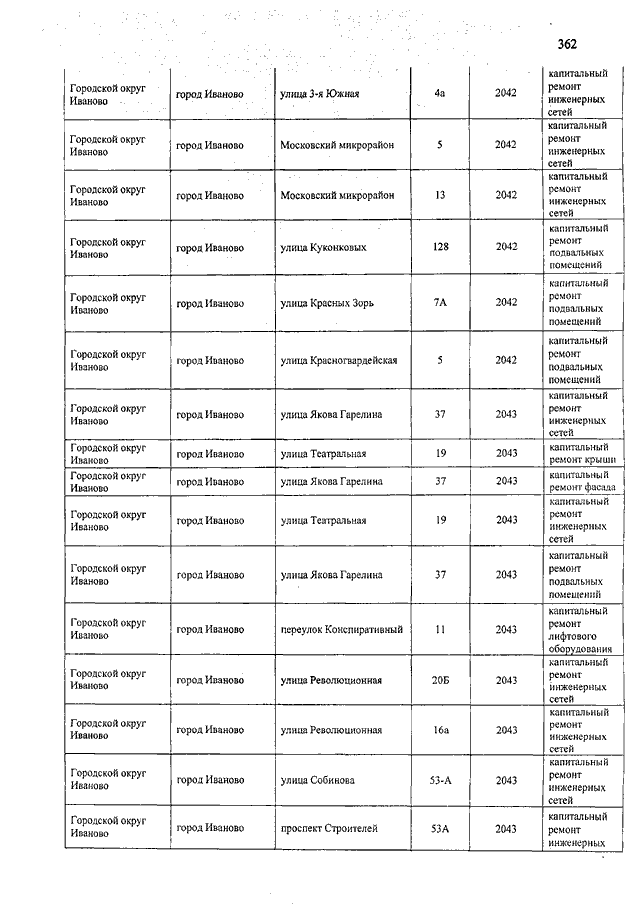 362

| | | | | | |
|---|---|---|---|---|---|
| Городской округ Иваново | город Иваново | улица 3-я Южная | 4а | 2042 | капитальный ремонт инженерных сетей |
| Городской округ Иваново | город Иваново | Московский микрорайон | 5 | 2042 | капитальный ремонт инженерных сетей |
| Городской округ Иваново | город Иваново | Московский микрорайон | 13 | 2042 | капитальный ремонт инженерных сетей |
| Городской округ Иваново | город Иваново | улица Куконковых | 128 | 2042 | капитальный ремонт подвальных помещений |
| Городской округ Иваново | город Иваново | улица Красных Зорь | 7А | 2042 | капитальный ремонт подвальных помещений |
| Городской округ Иваново | город Иваново | улица Красногвардейская | 5 | 2042 | капитальный ремонт подвальных помещений |
| Городской округ Иваново | город Иваново | улица Якова Гарелина | 37 | 2043 | капитальный ремонт инженерных сетей |
| Городской округ Иваново | город Иваново | улица Театральная | 19 | 2043 | капитальный ремонт крыши |
| Городской округ Иваново | город Иваново | улица Якова Гарелина | 37 | 2043 | капитальный ремонт фасада |
| Городской округ Иваново | город Иваново | улица Театральная | 19 | 2043 | капитальный ремонт инженерных сетей |
| Городской округ Иваново | город Иваново | улица Якова Гарелина | 37 | 2043 | капитальный ремонт подвальных помещений |
| Городской округ Иваново | город Иваново | переулок Конспиративный | 11 | 2043 | капитальный ремонт лифтового оборудования |
| Городской округ Иваново | город Иваново | улица Революционная | 20Б | 2043 | капитальный ремонт инженерных сетей |
| Городской округ Иваново | город Иваново | улица Революционная | 16а | 2043 | капитальный ремонт инженерных сетей |
| Городской округ Иваново | город Иваново | улица Собинова | 53-А | 2043 | капитальный ремонт инженерных сетей |
| Городской округ Иваново | город Иваново | проспект Строителей | 53А | 2043 | капитальный ремонт инженерных |